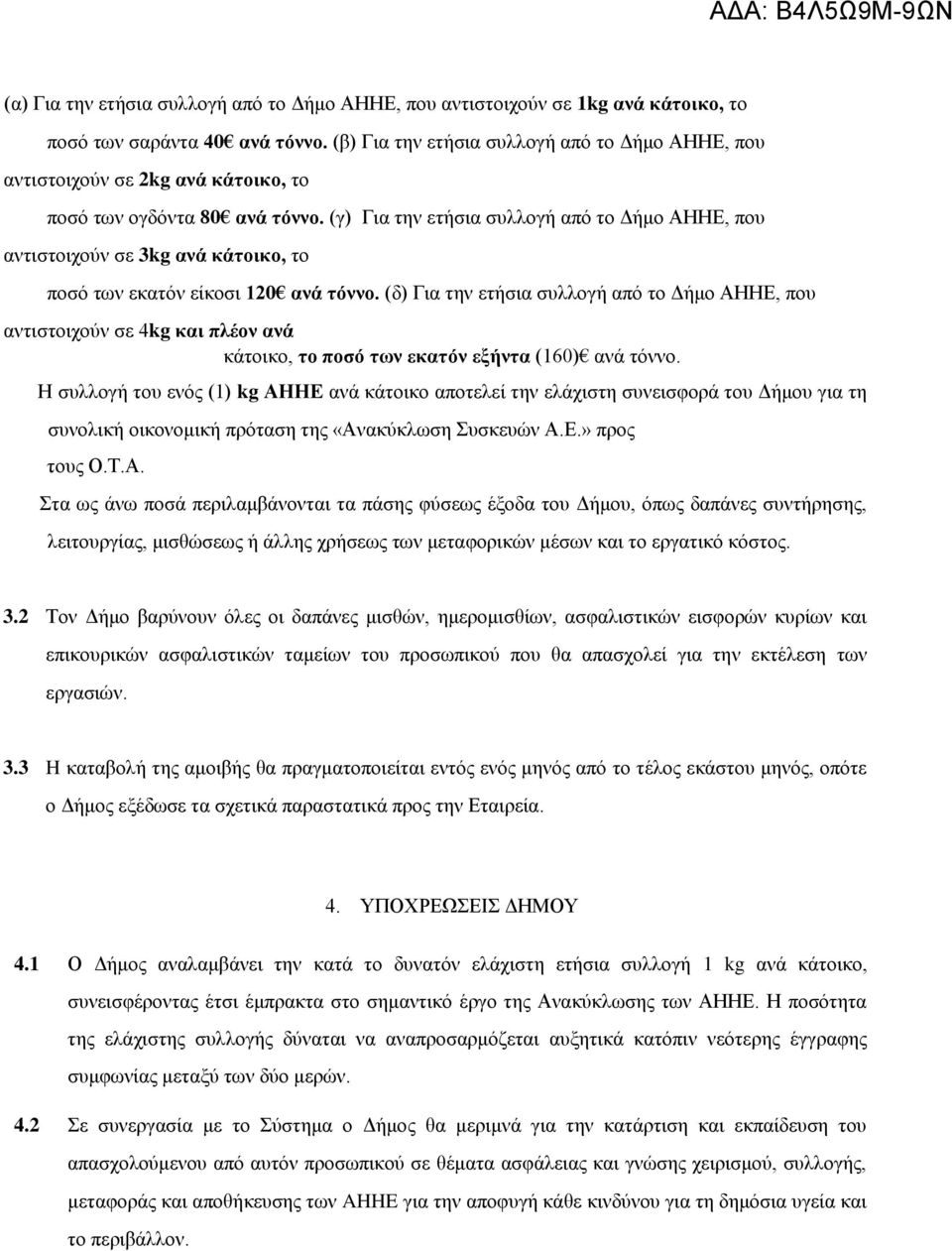 ΑΔΑ: Β4Λ5Ω9Μ-9ΩΝ

(α) Για την ετήσια συλλογή από το Δήμο ΑΗΗΕ, που αντιστοιχούν σε 1kg ανά κάτοικο, το ποσό των σαράντα 40€ ανά τόννο. (β) Για την ετήσια συλλογή από το Δήμο ΑΗΗΕ, που αντιστοιχούν σε 2kg ανά κάτοικο, το ποσό των ογδόντα 80€ ανά τόννο. (γ) Για την ετήσια συλλογή από το Δήμο ΑΗΗΕ, που αντιστοιχούν σε 3kg ανά κάτοικο, το ποσό των εκατόν είκοσι 120€ ανά τόννο. (δ) Για την ετήσια συλλογή από το Δήμο ΑΗΗΕ, που αντιστοιχούν σε 4kg και πλέον ανά κάτοικο, το ποσό των εκατόν εξήντα (160)€ ανά τόννο.

Η συλλογή του ενός (1) kg ΑΗΗΕ ανά κάτοικο αποτελεί την ελάχιστη συνεισφορά του Δήμου για τη συνολική οικονομική πρόταση της «Ανακύκλωση Συσκευών Α.Ε.» προς τους Ο.Τ.Α.

Στα ως άνω ποσά περιλαμβάνονται τα πάσης φύσεως έξοδα του Δήμου, όπως δαπάνες συντήρησης, λειτουργίας, μισθώσεως ή άλλης χρήσεως των μεταφορικών μέσων και το εργατικό κόστος.

3.2 Τον Δήμο βαρύνουν όλες οι δαπάνες μισθών, ημερομισθίων, ασφαλιστικών εισφορών κυρίων και επικουρικών ασφαλιστικών ταμείων του προσωπικού που θα απασχολεί για την εκτέλεση των εργασιών.

3.3 Η καταβολή της αμοιβής θα πραγματοποιείται εντός ενός μηνός από το τέλος εκάστου μηνός, οπότε ο Δήμος εξέδωσε τα σχετικά παραστατικά προς την Εταιρεία.

4. ΥΠΟΧΡΕΩΣΕΙΣ ΔΗΜΟΥ

4.1 Ο Δήμος αναλαμβάνει την κατά το δυνατόν ελάχιστη ετήσια συλλογή 1 kg ανά κάτοικο, συνεισφέροντας έτσι έμπρακτα στο σημαντικό έργο της Ανακύκλωσης των ΑΗΗΕ. Η ποσότητα της ελάχιστης συλλογής δύναται να αναπροσαρμόζεται αυξητικά κατόπιν νεότερης έγγραφης συμφωνίας μεταξύ των δύο μερών.

4.2 Σε συνεργασία με το Σύστημα ο Δήμος θα μεριμνά για την κατάρτιση και εκπαίδευση του απασχολούμενου από αυτόν προσωπικού σε θέματα ασφάλειας και γνώσης χειρισμού, συλλογής, μεταφοράς και αποθήκευσης των ΑΗΗΕ για την αποφυγή κάθε κινδύνου για τη δημόσια υγεία και το περιβάλλον.